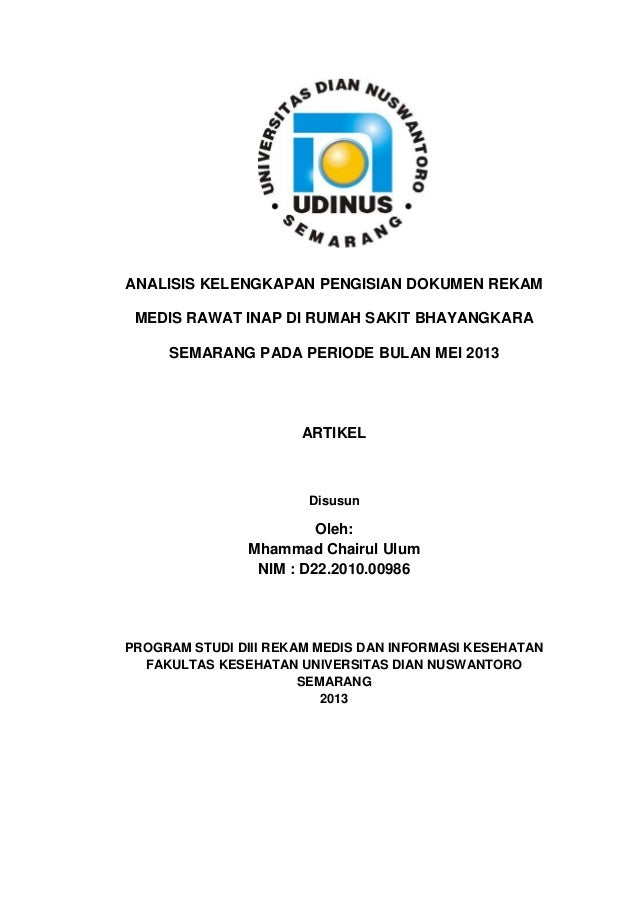 UNIVERSITAS DIAN NUSWANTORO
UDINUS
SEMARANG

ANALISIS KELENGKAPAN PENGISIAN DOKUMEN REKAM MEDIS RAWAT INAP DI RUMAH SAKIT BHAYANGKARA SEMARANG PADA PERIODE BULAN MEI 2013

ARTIKEL

Disusun

Oleh:
Mhammad Chairul Ulum
NIM : D22.2010.00986

PROGRAM STUDI DIII REKAM MEDIS DAN INFORMASI KESEHATAN
FAKULTAS KESEHATAN UNIVERSITAS DIAN NUSWANTORO
SEMARANG
2013